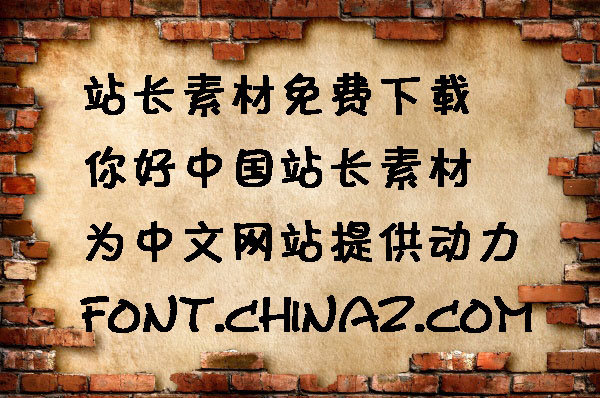 站长素材免费下载
你好中国站长素材
为中文网站提供动力
FONT.CHINAZ.COM